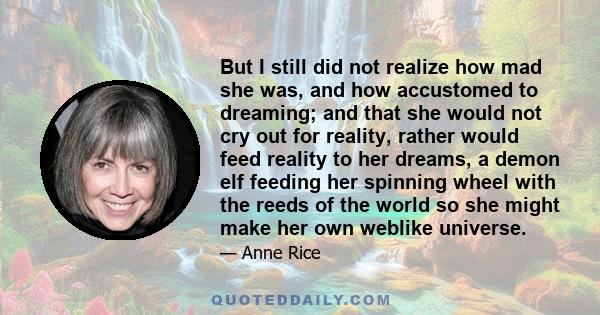 But I still did not realize how mad she was, and how accustomed to dreaming; and that she would not cry out for reality, rather would feed reality to her dreams, a demon elf feeding her spinning wheel with the reeds of the world so she might make her own weblike universe.

— Anne Rice

QUOTEDDAILY.COM